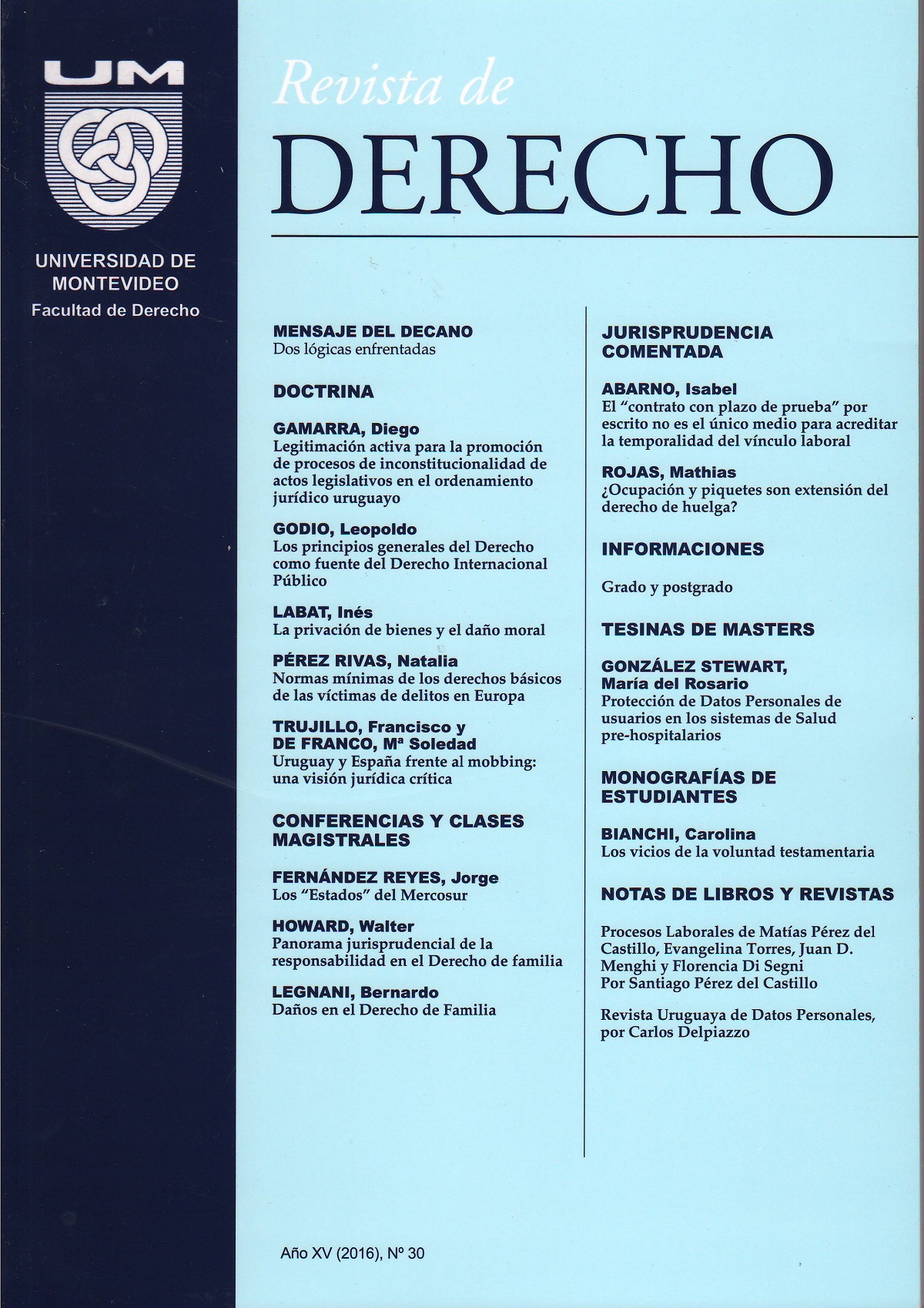 UM

UNIVERSIDAD DE MONTEVIDEO
Facultad de Derecho

Revista de
DERECHO

MENSAJE DEL DECANO
Dos lógicas enfrentadas

DOCTRINA

GAMARRA, Diego
Legitimación activa para la promoción de procesos de inconstitucionalidad de actos legislativos en el ordenamiento jurídico uruguayo

GODIO, Leopoldo
Los principios generales del Derecho como fuente del Derecho Internacional Público

LABAT, Inés
La privación de bienes y el daño moral

PÉREZ RIVAS, Natalia
Normas mínimas de los derechos básicos de las víctimas de delitos en Europa

TRUJILLO, Francisco y DE FRANCO, Mª Soledad
Uruguay y España frente al mobbing: una visión jurídica crítica

CONFERENCIAS Y CLASES MAGISTRALES

FERNÁNDEZ REYES, Jorge
Los "Estados" del Mercosur

HOWARD, Walter
Panorama jurisprudencial de la responsabilidad en el Derecho de familia

LEGNANI, Bernardo
Daños en el Derecho de Familia

JURISPRUDENCIA COMENTADA

ABARNO, Isabel
El "contrato con plazo de prueba" por escrito no es el único medio para acreditar la temporalidad del vínculo laboral

ROJAS, Mathias
¿Ocupación y piquetes son extensión del derecho de huelga?

INFORMACIONES

Grado y postgrado

TESINAS DE MASTERS

GONZÁLEZ STEWART, María del Rosario
Protección de Datos Personales de usuarios en los sistemas de Salud pre-hospitalarios

MONOGRAFÍAS DE ESTUDIANTES

BIANCHI, Carolina
Los vicios de la voluntad testamentaria

NOTAS DE LIBROS Y REVISTAS

Procesos Laborales de Matías Pérez del Castillo, Evangelina Torres, Juan D. Menghi y Florencia Di Segni
Por Santiago Pérez del Castillo

Revista Uruguaya de Datos Personales, por Carlos Delpiazzo

Año XV (2016), Nº 30